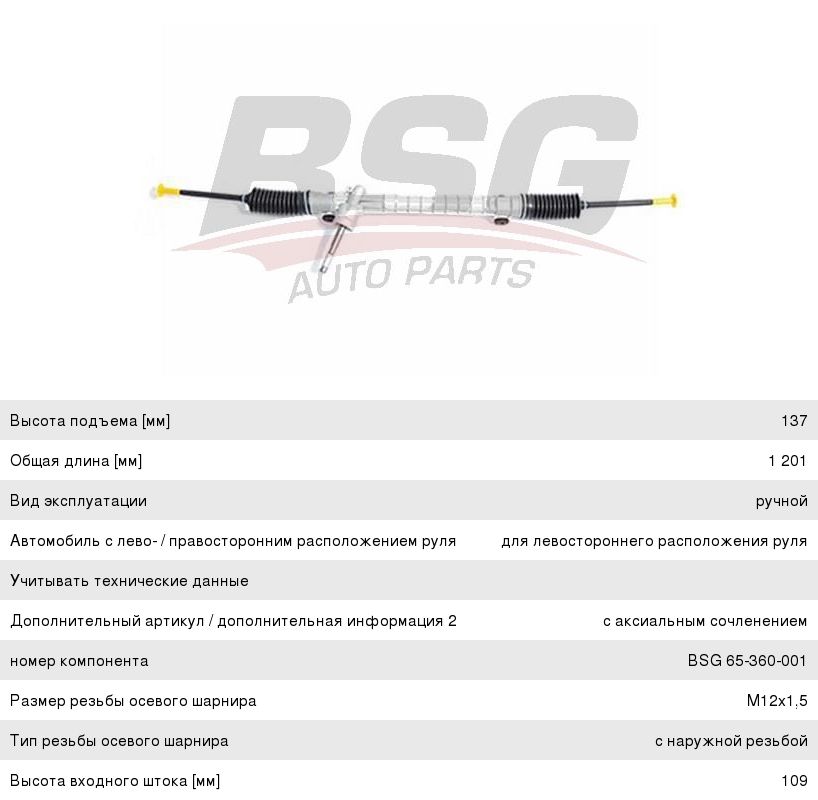 BSG
AUTO PARTS

| | |
|---|---|
| Высота подъема [мм] | 137 |
| Общая длина [мм] | 1 201 |
| Вид эксплуатации | ручной |
| Автомобиль с лево- / правосторонним расположением руля | для левостороннего расположения руля |
| Учитывать технические данные | |
| Дополнительный артикул / дополнительная информация 2 | с аксиальным сочленением |
| номер компонента | BSG 65-360-001 |
| Размер резьбы осевого шарнира | M12x1,5 |
| Тип резьбы осевого шарнира | с наружной резьбой |
| Высота входного штока [мм] | 109 |